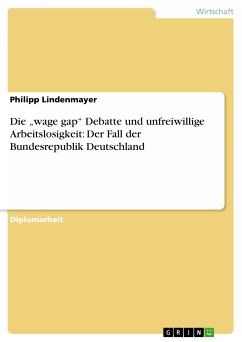 Wirtschaft

Philipp Lindenmayer

Die „wage gap“ Debatte und unfreiwillige Arbeitslosigkeit: Der Fall der Bundesrepublik Deutschland

Diplomarbeit

GRIN